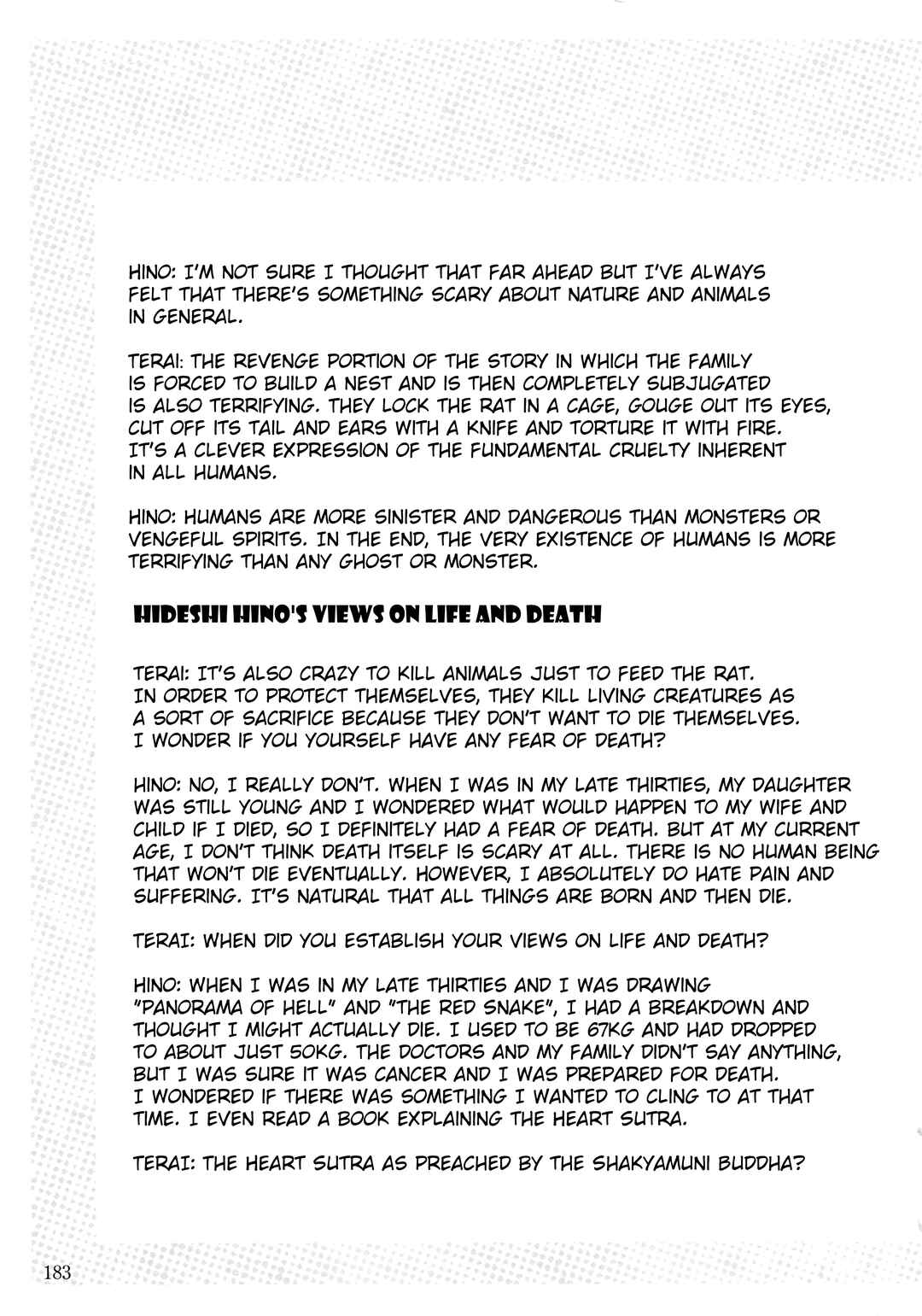 HINO: I'M NOT SURE I THOUGHT THAT FAR AHEAD BUT I'VE ALWAYS FELT THAT THERE'S SOMETHING SCARY ABOUT NATURE AND ANIMALS IN GENERAL.

TERAI: THE REVENGE PORTION OF THE STORY IN WHICH THE FAMILY IS FORCED TO BUILD A NEST AND IS THEN COMPLETELY SUBJUGATED IS ALSO TERRIFYING. THEY LOCK THE RAT IN A CAGE, GOUGE OUT ITS EYES, CUT OFF ITS TAIL AND EARS WITH A KNIFE AND TORTURE IT WITH FIRE. IT'S A CLEVER EXPRESSION OF THE FUNDAMENTAL CRUELTY INHERENT IN ALL HUMANS.

HINO: HUMANS ARE MORE SINISTER AND DANGEROUS THAN MONSTERS OR VENGEFUL SPIRITS. IN THE END, THE VERY EXISTENCE OF HUMANS IS MORE TERRIFYING THAN ANY GHOST OR MONSTER.

HIDESHI HINO'S VIEWS ON LIFE AND DEATH

TERAI: IT'S ALSO CRAZY TO KILL ANIMALS JUST TO FEED THE RAT. IN ORDER TO PROTECT THEMSELVES, THEY KILL LIVING CREATURES AS A SORT OF SACRIFICE BECAUSE THEY DON'T WANT TO DIE THEMSELVES. I WONDER IF YOU YOURSELF HAVE ANY FEAR OF DEATH?

HINO: NO, I REALLY DON'T. WHEN I WAS IN MY LATE THIRTIES, MY DAUGHTER WAS STILL YOUNG AND I WONDERED WHAT WOULD HAPPEN TO MY WIFE AND CHILD IF I DIED, SO I DEFINITELY HAD A FEAR OF DEATH. BUT AT MY CURRENT AGE, I DON'T THINK DEATH ITSELF IS SCARY AT ALL. THERE IS NO HUMAN BEING THAT WON'T DIE EVENTUALLY. HOWEVER, I ABSOLUTELY DO HATE PAIN AND SUFFERING. IT'S NATURAL THAT ALL THINGS ARE BORN AND THEN DIE.

TERAI: WHEN DID YOU ESTABLISH YOUR VIEWS ON LIFE AND DEATH?

HINO: WHEN I WAS IN MY LATE THIRTIES AND I WAS DRAWING "PANORAMA OF HELL" AND "THE RED SNAKE", I HAD A BREAKDOWN AND THOUGHT I MIGHT ACTUALLY DIE. I USED TO BE 67KG AND HAD DROPPED TO ABOUT JUST 50KG. THE DOCTORS AND MY FAMILY DIDN'T SAY ANYTHING, BUT I WAS SURE IT WAS CANCER AND I WAS PREPARED FOR DEATH. I WONDERED IF THERE WAS SOMETHING I WANTED TO CLING TO AT THAT TIME. I EVEN READ A BOOK EXPLAINING THE HEART SUTRA.

TERAI: THE HEART SUTRA AS PREACHED BY THE SHAKYAMUNI BUDDHA?

183